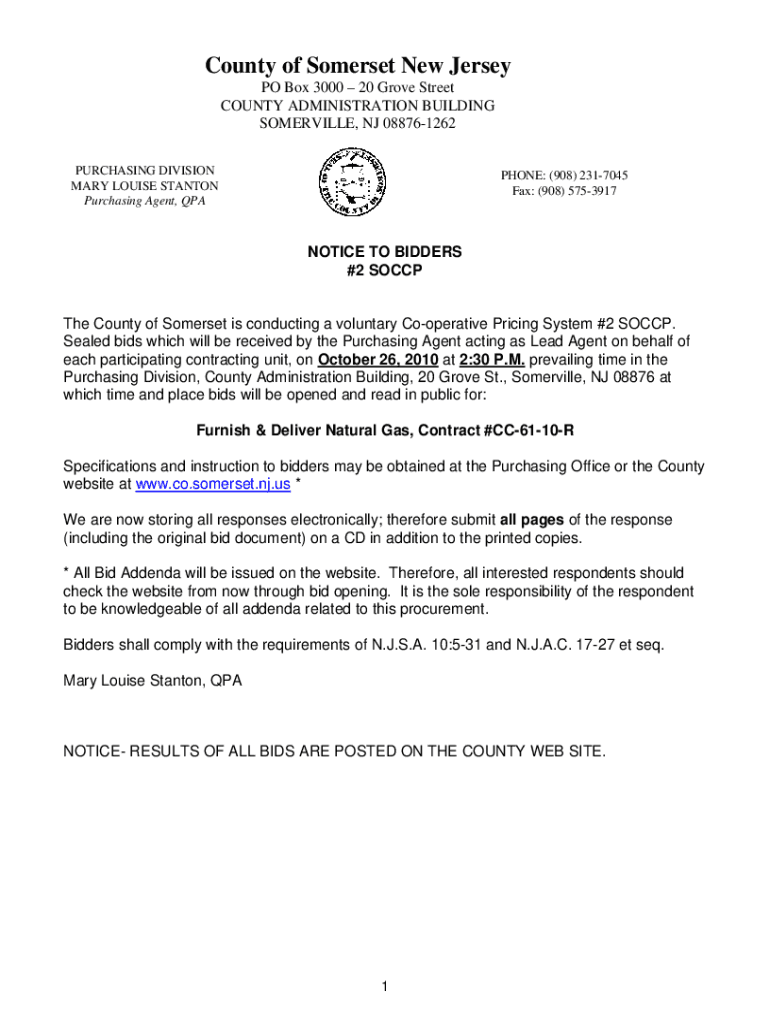 County of Somerset New Jersey
PO Box 3000 – 20 Grove Street
COUNTY ADMINISTRATION BUILDING
SOMERVILLE, NJ 08876-1262

PURCHASING DIVISION
MARY LOUISE STANTON
Purchasing Agent, QPA

PHONE: (908) 231-7045
Fax: (908) 575-3917

NOTICE TO BIDDERS
#2 SOCCP

The County of Somerset is conducting a voluntary Co-operative Pricing System #2 SOCCP. Sealed bids which will be received by the Purchasing Agent acting as Lead Agent on behalf of each participating contracting unit, on October 26, 2010 at 2:30 P.M. prevailing time in the Purchasing Division, County Administration Building, 20 Grove St., Somerville, NJ 08876 at which time and place bids will be opened and read in public for:

Furnish & Deliver Natural Gas, Contract #CC-61-10-R

Specifications and instruction to bidders may be obtained at the Purchasing Office or the County website at www.co.somerset.nj.us *

We are now storing all responses electronically; therefore submit all pages of the response (including the original bid document) on a CD in addition to the printed copies.

* All Bid Addenda will be issued on the website. Therefore, all interested respondents should check the website from now through bid opening. It is the sole responsibility of the respondent to be knowledgeable of all addenda related to this procurement.

Bidders shall comply with the requirements of N.J.S.A. 10:5-31 and N.J.A.C. 17-27 et seq.

Mary Louise Stanton, QPA

NOTICE- RESULTS OF ALL BIDS ARE POSTED ON THE COUNTY WEB SITE.

1